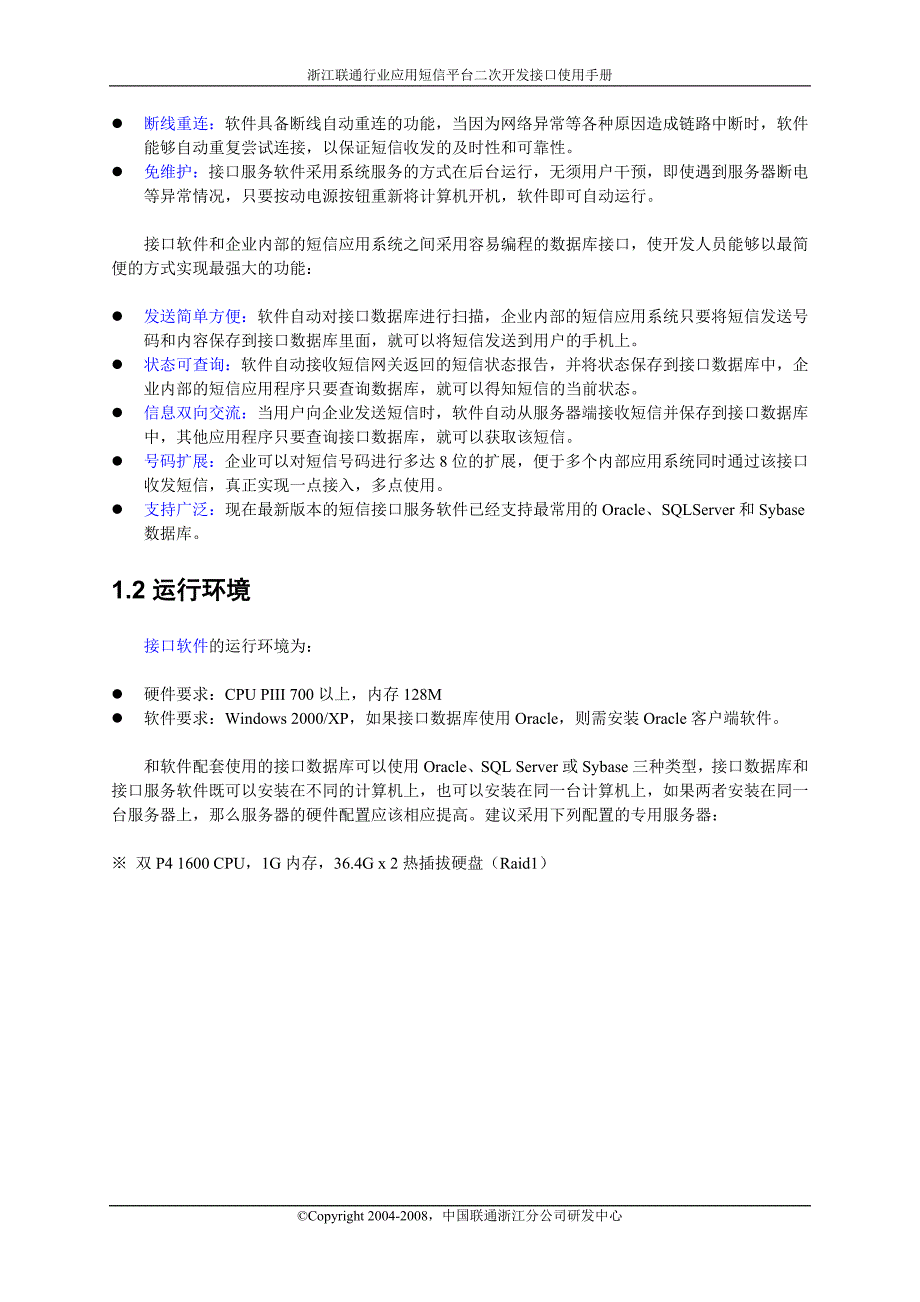 浙江联通行业应用短信平台二次开发接口使用手册

● 断线重连：软件具备断线自动重连的功能，当因为网络异常等各种原因造成链路中断时，软件能够自动重复尝试连接，以保证短信收发的及时性和可靠性。
● 免维护：接口服务软件采用系统服务的方式在后台运行，无须用户干预，即使遇到服务器断电等异常情况，只要按动电源按钮重新将计算机开机，软件即可自动运行。

接口软件和企业内部的短信应用系统之间采用容易编程的数据库接口，使开发人员能够以最简便的方式实现最强大的功能：

● 发送简单方便：软件自动对接口数据库进行扫描，企业内部的短信应用系统只要将短信发送号码和内容保存到接口数据库里面，就可以将短信发送到用户的手机上。
● 状态可查询：软件自动接收短信网关返回的短信状态报告，并将状态保存到接口数据库中，企业内部的短信应用程序只要查询数据库，就可以得知短信的当前状态。
● 信息双向交流：当用户向企业发送短信时，软件自动从服务器端接收短信并保存到接口数据库中，其他应用程序只要查询接口数据库，就可以获取该短信。
● 号码扩展：企业可以对短信号码进行多达 8 位的扩展，便于多个内部应用系统同时通过该接口收发短信，真正实现一点接入，多点使用。
● 支持广泛：现在最新版本的短信接口服务软件已经支持最常用的 Oracle、SQLServer 和 Sybase 数据库。

1.2 运行环境

接口软件的运行环境为：

● 硬件要求：CPU PIII 700 以上，内存 128M
● 软件要求：Windows 2000/XP，如果接口数据库使用 Oracle，则需安装 Oracle 客户端软件。

和软件配套使用的接口数据库可以使用 Oracle、SQL Server 或 Sybase 三种类型，接口数据库和接口服务软件既可以安装在不同的计算机上，也可以安装在同一台计算机上，如果两者安装在同一台服务器上，那么服务器的硬件配置应该相应提高。建议采用下列配置的专用服务器：

※ 双 P4 1600 CPU，1G 内存，36.4G x 2 热插拔硬盘（Raid1）

©Copyright 2004-2008，中国联通浙江分公司研发中心